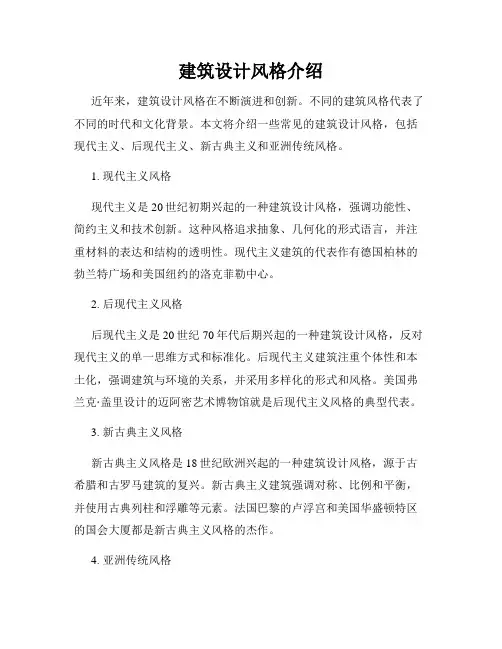 建筑设计风格介绍

近年来，建筑设计风格在不断演进和创新。不同的建筑风格代表了不同的时代和文化背景。本文将介绍一些常见的建筑设计风格，包括现代主义、后现代主义、新古典主义和亚洲传统风格。

1. 现代主义风格

现代主义是20世纪初期兴起的一种建筑设计风格，强调功能性、简约主义和技术创新。这种风格追求抽象、几何化的形式语言，并注重材料的表达和结构的透明性。现代主义建筑的代表作有德国柏林的勃兰特广场和美国纽约的洛克菲勒中心。

2. 后现代主义风格

后现代主义是20世纪70年代后期兴起的一种建筑设计风格，反对现代主义的单一思维方式和标准化。后现代主义建筑注重个体性和本土化，强调建筑与环境的关系，并采用多样化的形式和风格。美国弗兰克·盖里设计的迈阿密艺术博物馆就是后现代主义风格的典型代表。

3. 新古典主义风格

新古典主义风格是18世纪欧洲兴起的一种建筑设计风格，源于古希腊和古罗马建筑的复兴。新古典主义建筑强调对称、比例和平衡，并使用古典列柱和浮雕等元素。法国巴黎的卢浮宫和美国华盛顿特区的国会大厦都是新古典主义风格的杰作。

4. 亚洲传统风格